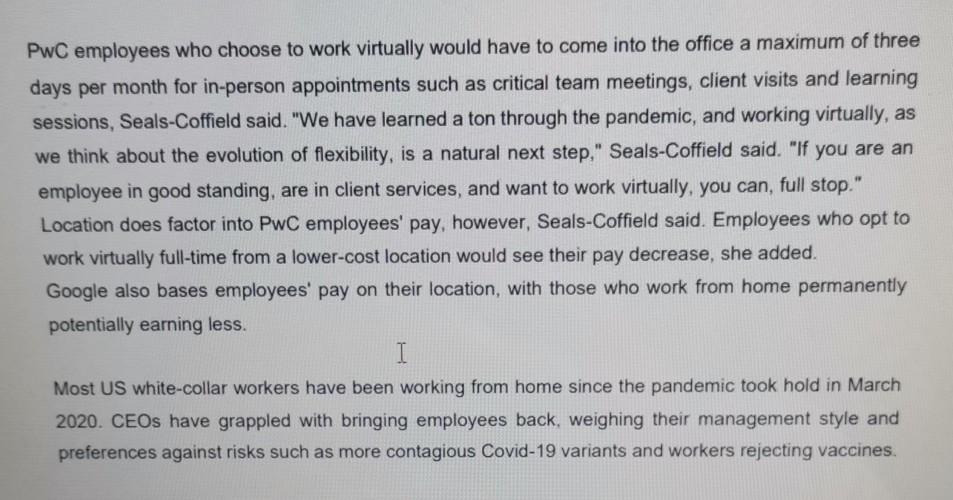 PwC employees who choose to work virtually would have to come into the office a maximum of three days per month for in-person appointments such as critical team meetings, client visits and learning sessions, Seals-Coffield said. "We have learned a ton through the pandemic, and working virtually, as we think about the evolution of flexibility, is a natural next step," Seals-Coffield said. "If you are an employee in good standing, are in client services, and want to work virtually, you can, full stop."
Location does factor into PwC employees' pay, however, Seals-Coffield said. Employees who opt to work virtually full-time from a lower-cost location would see their pay decrease, she added.
Google also bases employees' pay on their location, with those who work from home permanently potentially earning less.

Most US white-collar workers have been working from home since the pandemic took hold in March 2020. CEOs have grappled with bringing employees back, weighing their management style and preferences against risks such as more contagious Covid-19 variants and workers rejecting vaccines.